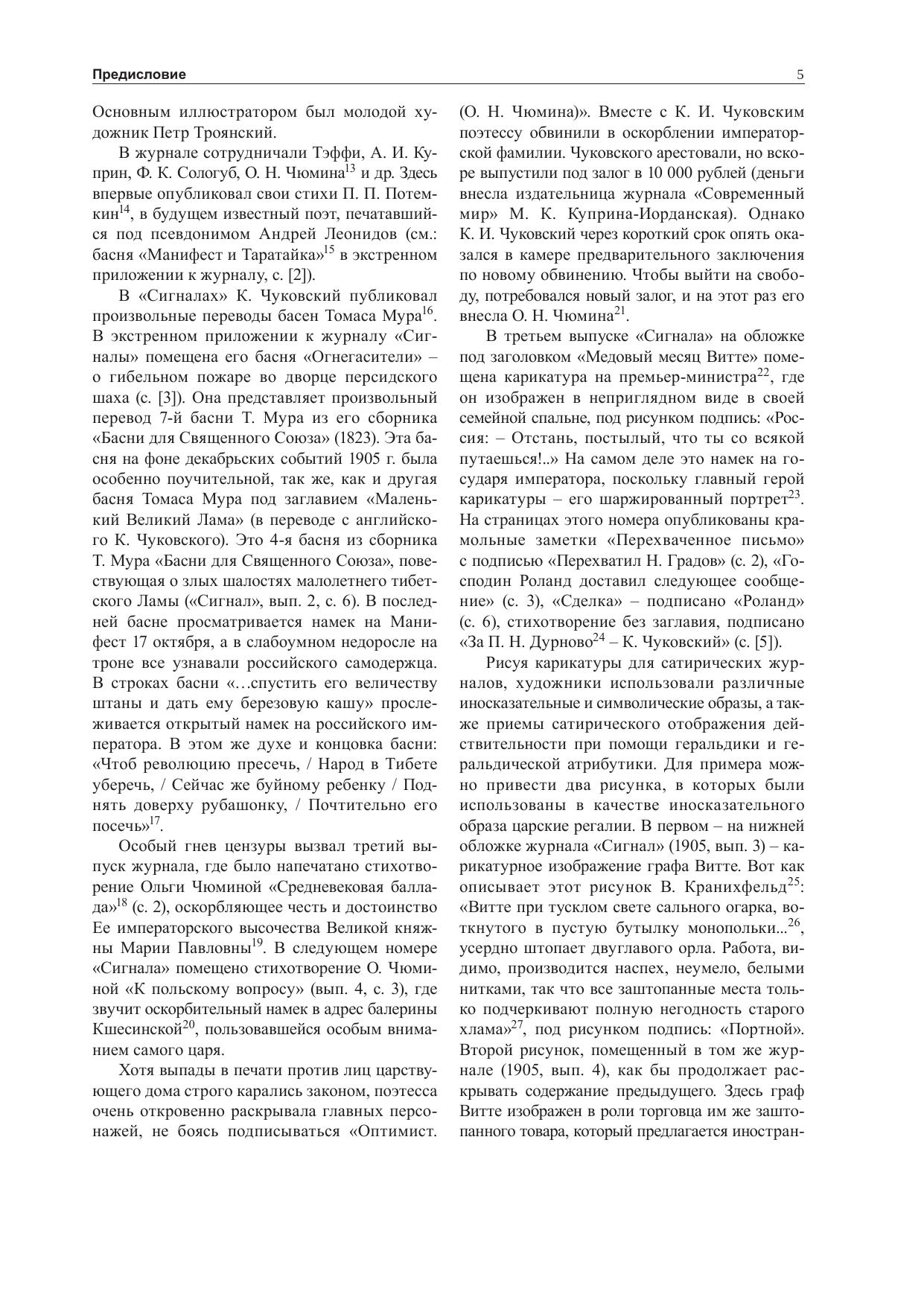 Предисловие 5

Основным иллюстратором был молодой художник Петр Троянский.

В журнале сотрудничали Тэффи, А. И. Куприн, Ф. К. Сологуб, О. Н. Чюмина$^{13}$ и др. Здесь впервые опубликовал свои стихи П. П. Потемкин$^{14}$, в будущем известный поэт, печатавшийся под псевдонимом Андрей Леонидов (см.: басня «Манифест и Таратайка»$^{15}$ в экстренном приложении к журналу, с. [2]).

В «Сигналах» К. Чуковский публиковал произвольные переводы басен Томаса Мура$^{16}$. В экстренном приложении к журналу «Сигналы» помещена его басня «Огнегасители» – о гибельном пожаре во дворце персидского шаха (с. [3]). Она представляет произвольный перевод 7-й басни Т. Мура из его сборника «Басни для Священного Союза» (1823). Эта басня на фоне декабрьских событий 1905 г. была особенно поучительной, так же, как и другая басня Томаса Мура под заглавием «Маленький Великий Лама» (в переводе с английского К. Чуковского). Это 4-я басня из сборника Т. Мура «Басни для Священного Союза», повествующая о злых шалостях малолетнего тибетского Ламы («Сигнал», вып. 2, с. 6). В последней басне просматривается намек на Манифест 17 октября, а в слабоумном недоросле на троне все узнавали российского самодержца. В строках басни «…спустить его величеству штаны и дать ему березовую кашу» прослеживается открытый намек на российского императора. В этом же духе и концовка басни: «Чтоб революцию пресечь, / Народ в Тибете уберечь, / Сейчас же буйному ребенку / Поднять доверху рубашонку, / Почтительно его посечь»$^{17}$.

Особый гнев цензуры вызвал третий выпуск журнала, где было напечатано стихотворение Ольги Чюминой «Средневековая баллада»$^{18}$ (с. 2), оскорбляющее честь и достоинство Ее императорского высочества Великой княжны Марии Павловны$^{19}$. В следующем номере «Сигнала» помещено стихотворение О. Чюминой «К польскому вопросу» (вып. 4, с. 3), где звучит оскорбительный намек в адрес балерины Кшесинской$^{20}$, пользовавшейся особым вниманием самого царя.

Хотя выпады в печати против лиц царствующего дома строго карались законом, поэтесса очень откровенно раскрывала главных персонажей, не боясь подписываться «Оптимист. (О. Н. Чюмина)». Вместе с К. И. Чуковским поэтессу обвинили в оскорблении императорской фамилии. Чуковского арестовали, но вскоре выпустили под залог в 10 000 рублей (деньги внесла издательница журнала «Современный мир» М. К. Куприна-Иорданская). Однако К. И. Чуковский через короткий срок опять оказался в камере предварительного заключения по новому обвинению. Чтобы выйти на свободу, потребовался новый залог, и на этот раз его внесла О. Н. Чюмина$^{21}$.

В третьем выпуске «Сигнала» на обложке под заголовком «Медовый месяц Витте» помещена карикатура на премьер-министра$^{22}$, где он изображен в неприглядном виде в своей семейной спальне, под рисунком подпись: «Россия: – Отстань, постылый, что ты со всякой путаешься!..» На самом деле это намек на государя императора, поскольку главный герой карикатуры – его шаржированный портрет$^{23}$. На страницах этого номера опубликованы крамольные заметки «Перехваченное письмо» с подписью «Перехватил Н. Градов» (с. 2), «Господин Роланд доставил следующее сообщение» (с. 3), «Сделка» – подписано «Роланд» (с. 6), стихотворение без заглавия, подписано «За П. Н. Дурново$^{24}$ – К. Чуковский» (с. [5]).

Рисуя карикатуры для сатирических журналов, художники использовали различные иносказательные и символические образы, а также приемы сатирического отображения действительности при помощи геральдики и геральдической атрибутики. Для примера можно привести два рисунка, в которых были использованы в качестве иносказательного образа царские регалии. В первом – на нижней обложке журнала «Сигнал» (1905, вып. 3) – карикатурное изображение графа Витте. Вот как описывает этот рисунок В. Кранихфельд$^{25}$: «Витте при тусклом свете сального огарка, воткнутого в пустую бутылку монопольки...$^{26}$, усердно штопает двуглавого орла. Работа, видимо, производится наспех, неумело, белыми нитками, так что все заштопанные места только подчеркивают полную негодность старого хлама»$^{27}$, под рисунком подпись: «Портной». Второй рисунок, помещенный в том же журнале (1905, вып. 4), как бы продолжает раскрывать содержание предыдущего. Здесь граф Витте изображен в роли торговца им же заштопанного товара, который предлагается иностран-